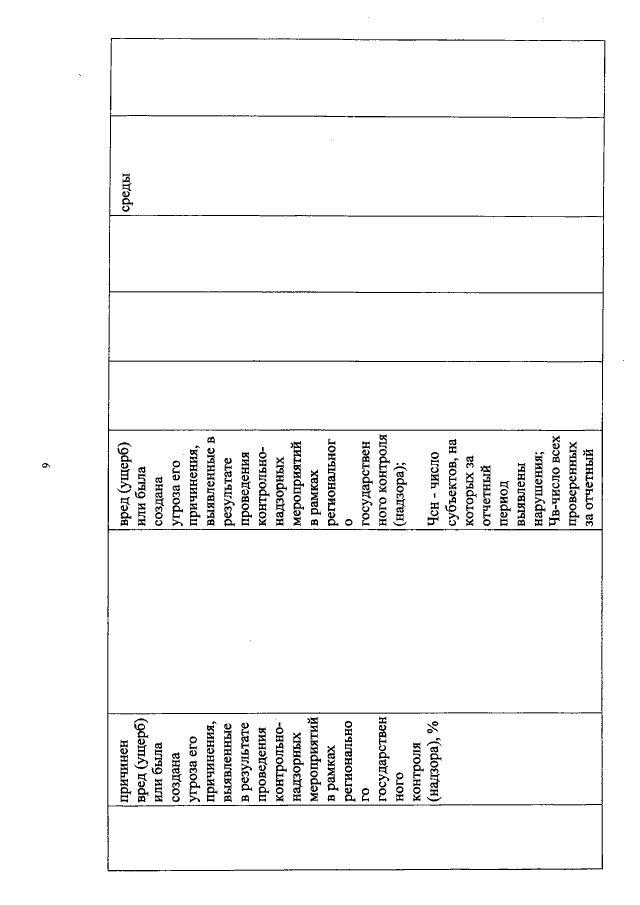 9

| | причинен вред (ущерб) или была создана угроза его причинения, выявленные в результате проведения контрольно-надзорных мероприятий в рамках регионального государственного контроля (надзора), % | | вред (ущерб) или была создана угроза его причинения, выявленные в результате проведения контрольно-надзорных мероприятий в рамках регионального государственного контроля (надзора); Чсн - число субъектов, на которых за отчетный период выявлены нарушения; Чв-число всех проверенных за отчетный | | | | среды | |
|---|---|---|---|---|---|---|---|---|